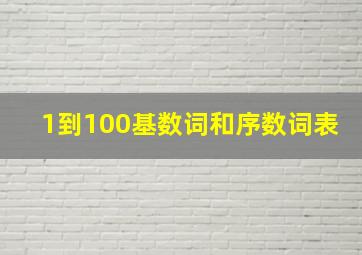 1到100基数词和序数词表